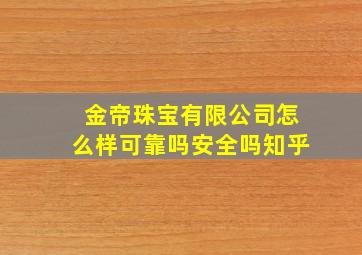 金帝珠宝有限公司怎么样可靠吗安全吗知乎